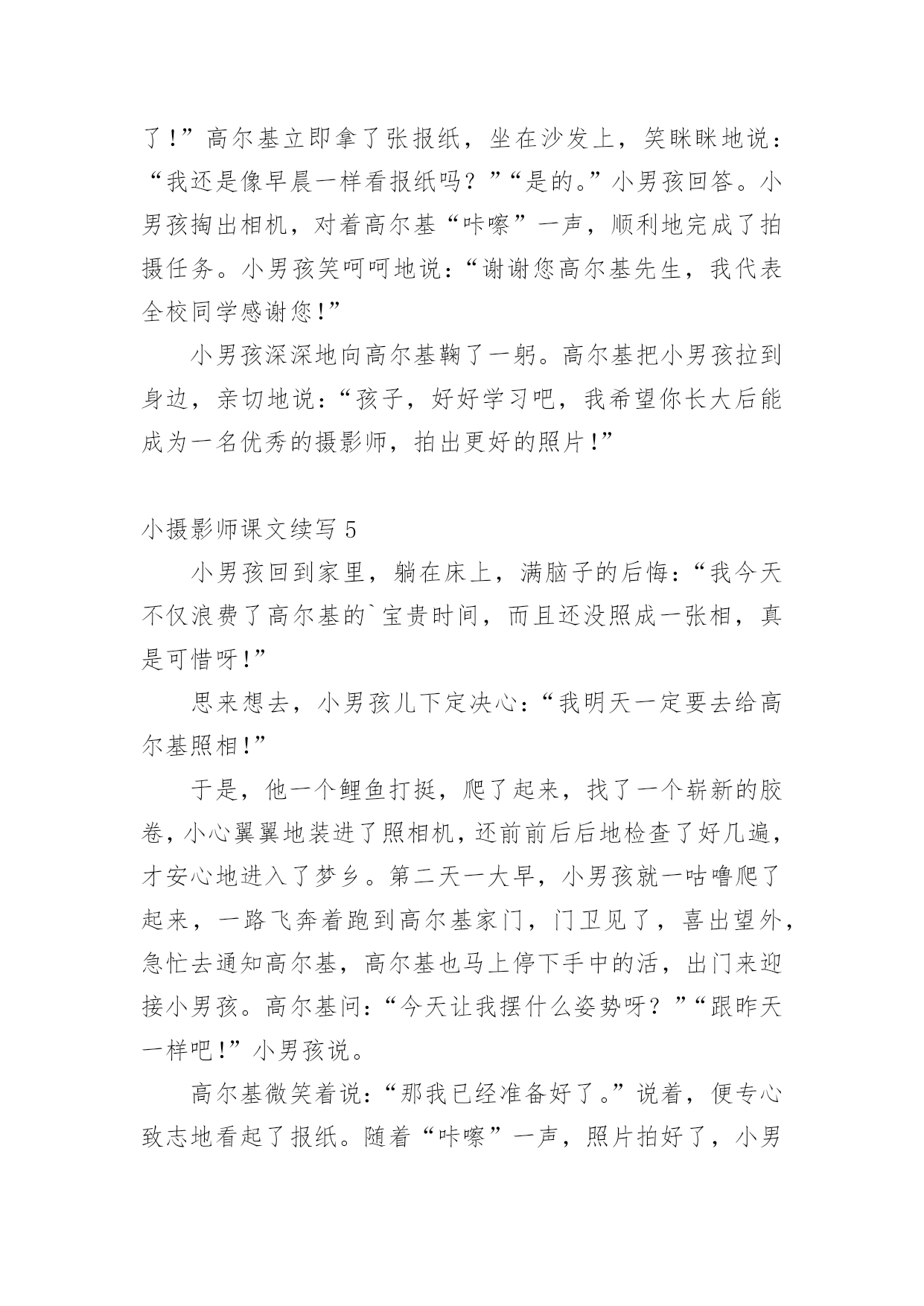 了!”高尔基立即拿了张报纸，坐在沙发上，笑眯眯地说：“我还是像早晨一样看报纸吗？”“是的。”小男孩回答。小男孩掏出相机，对着高尔基“咔嚓”一声，顺利地完成了拍摄任务。小男孩笑呵呵地说：“谢谢您高尔基先生，我代表全校同学感谢您!”

小男孩深深地向高尔基鞠了一躬。高尔基把小男孩拉到身边，亲切地说：“孩子，好好学习吧，我希望你长大后能成为一名优秀的摄影师，拍出更好的照片!”

小摄影师课文续写 5

小男孩回到家里，躺在床上，满脑子的后悔：“我今天不仅浪费了高尔基的`宝贵时间，而且还没照成一张相，真是可惜呀!”

思来想去，小男孩儿下定决心：“我明天一定要去给高尔基照相!”

于是，他一个鲤鱼打挺，爬了起来，找了一个崭新的胶卷，小心翼翼地装进了照相机，还前前后后地检查了好几遍，才安心地进入了梦乡。第二天一大早，小男孩就一咕噜爬了起来，一路飞奔着跑到高尔基家门，门卫见了，喜出望外，急忙去通知高尔基，高尔基也马上停下手中的活，出门来迎接小男孩。高尔基问：“今天让我摆什么姿势呀？”“跟昨天一样吧!”小男孩说。

高尔基微笑着说：“那我已经准备好了。”说着，便专心致志地看起了报纸。随着“咔嚓”一声，照片拍好了，小男